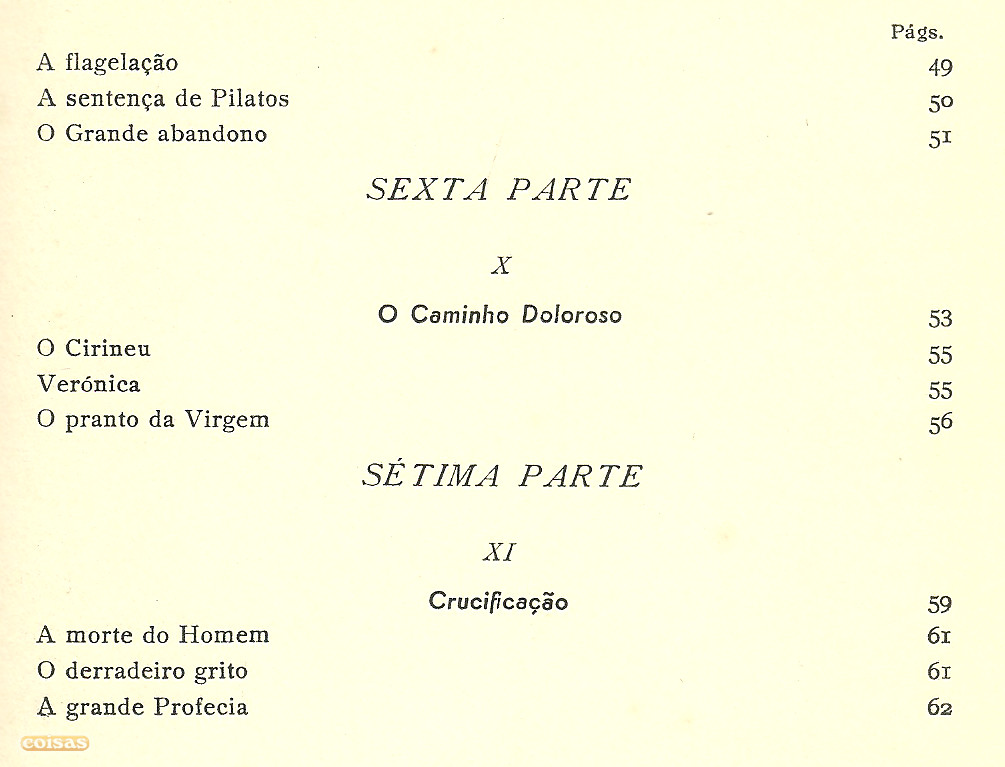 Págs.

A flagelação 49
A sentença de Pilatos 50
O Grande abandono 51

SEXTA PARTE

X

O Caminho Doloroso 53
O Cirineu 55
Verónica 55
O pranto da Virgem 56

SÉTIMA PARTE

XI

Crucificação 59
A morte do Homem 61
O derradeiro grito 61
A grande Profecia 62

coisas